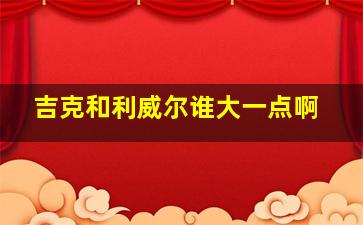 吉克和利威尔谁大一点啊